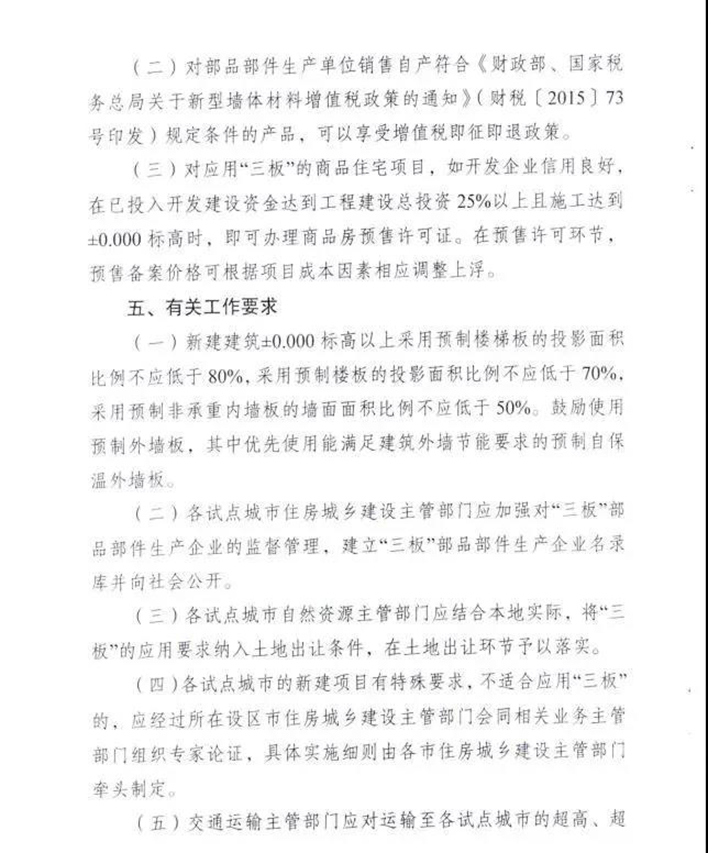 （二）对部品部件生产单位销售自产符合《财政部、国家税务总局关于新型墙体材料增值税政策的通知》（财税〔2015〕73号印发）规定条件的产品，可以享受增值税即征即退政策。

（三）对应用“三板”的商品住宅项目，如开发企业信用良好，在已投入开发建设资金达到工程建设总投资25%以上且施工达到±0.000标高时，即可办理商品房预售许可证。在预售许可环节，预售备案价格可根据项目成本因素相应调整上浮。

五、有关工作要求

（一）新建建筑±0.000标高以上采用预制楼梯板的投影面积比例不应低于80%，采用预制楼板的投影面积比例不应低于70%，采用预制非承重内墙板的墙面面积比例不应低于50%。鼓励使用预制外墙板，其中优先使用能满足建筑外墙节能要求的预制自保温外墙板。

（二）各试点城市住房城乡建设主管部门应加强对“三板”部品部件生产企业的监督管理，建立“三板”部品部件生产企业名录库并向社会公开。

（三）各试点城市自然资源主管部门应结合本地实际，将“三板”的应用要求纳入土地出让条件，在土地出让环节予以落实。

（四）各试点城市的新建项目有特殊要求，不适合应用“三板”的，应经过所在设区市住房城乡建设主管部门会同相关业务主管部门组织专家论证，具体实施细则由各市住房城乡建设主管部门牵头制定。

（五）交通运输主管部门应对运输至各试点城市的超高、超